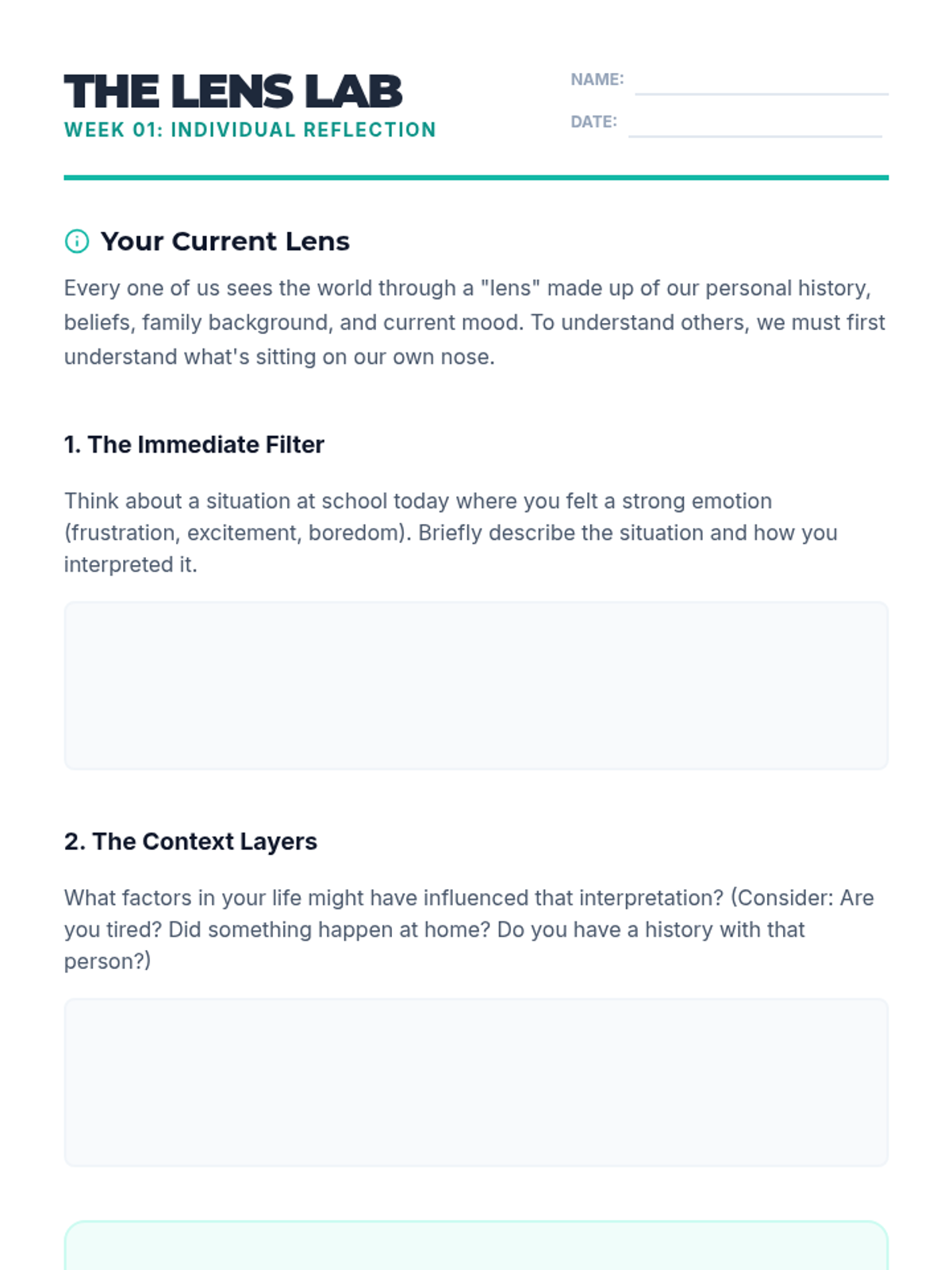 THE LENS LAB
WEEK 01: INDIVIDUAL REFLECTION

NAME:
DATE:

Your Current Lens

Every one of us sees the world through a "lens" made up of our personal history, beliefs, family background, and current mood. To understand others, we must first understand what's sitting on our own nose.

1. The Immediate Filter

Think about a situation at school today where you felt a strong emotion (frustration, excitement, boredom). Briefly describe the situation and how you interpreted it.

2. The Context Layers

What factors in your life might have influenced that interpretation? (Consider: Are you tired? Did something happen at home? Do you have a history with that person?)